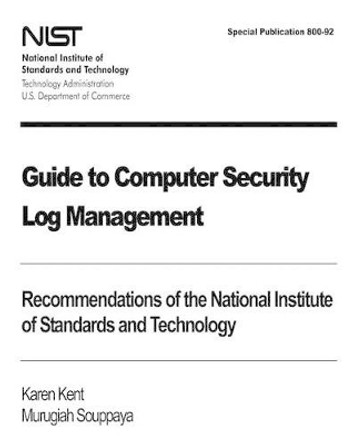 NIST
National Institute of Standards and Technology
Technology Administration
U.S. Department of Commerce

Special Publication 800-92

Guide to Computer Security Log Management

Recommendations of the National Institute of Standards and Technology

Karen Kent
Murugiah Souppaya